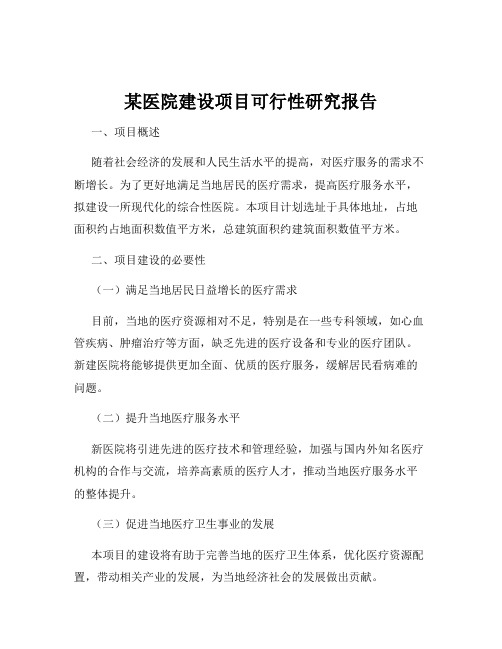 某医院建设项目可行性研究报告

一、项目概述

随着社会经济的发展和人民生活水平的提高，对医疗服务的需求不断增长。为了更好地满足当地居民的医疗需求，提高医疗服务水平，拟建设一所现代化的综合性医院。本项目计划选址于具体地址，占地面积约占地面积数值平方米，总建筑面积约建筑面积数值平方米。

二、项目建设的必要性

（一）满足当地居民日益增长的医疗需求

目前，当地的医疗资源相对不足，特别是在一些专科领域，如心血管疾病、肿瘤治疗等方面，缺乏先进的医疗设备和专业的医疗团队。新建医院将能够提供更加全面、优质的医疗服务，缓解居民看病难的问题。

（二）提升当地医疗服务水平

新医院将引进先进的医疗技术和管理经验，加强与国内外知名医疗机构的合作与交流，培养高素质的医疗人才，推动当地医疗服务水平的整体提升。

（三）促进当地医疗卫生事业的发展

本项目的建设将有助于完善当地的医疗卫生体系，优化医疗资源配置，带动相关产业的发展，为当地经济社会的发展做出贡献。